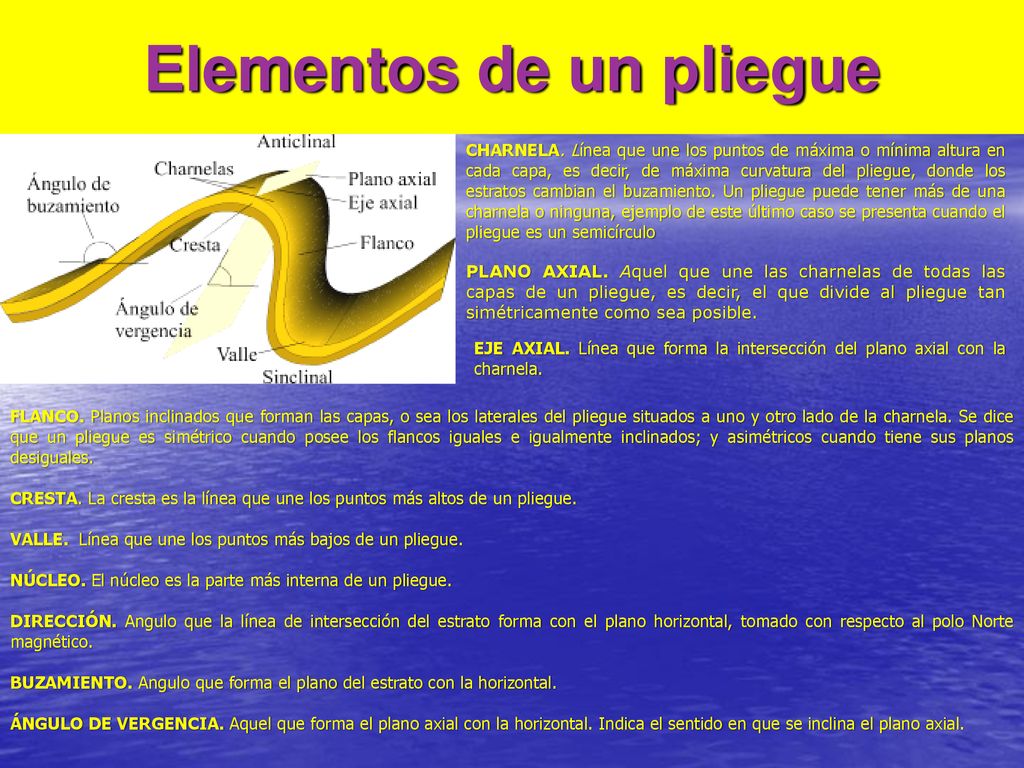 Elementos de un pliegue

Anticlinal
Charnelas
Ángulo de buzamiento
Plano axial
Eje axial
Cresta
Flanco
Ángulo de vergencia
Valle
Sinclinal

CHARNELA. Línea que une los puntos de máxima o mínima altura en cada capa, es decir, de máxima curvatura del pliegue, donde los estratos cambian el buzamiento. Un pliegue puede tener más de una charnela o ninguna, ejemplo de este último caso se presenta cuando el pliegue es un semicírculo

PLANO AXIAL. Aquel que une las charnelas de todas las capas de un pliegue, es decir, el que divide al pliegue tan simétricamente como sea posible.

EJE AXIAL. Línea que forma la intersección del plano axial con la charnela.

FLANCO. Planos inclinados que forman las capas, o sea los laterales del pliegue situados a uno y otro lado de la charnela. Se dice que un pliegue es simétrico cuando posee los flancos iguales e igualmente inclinados; y asimétricos cuando tiene sus planos desiguales.

CRESTA. La cresta es la línea que une los puntos más altos de un pliegue.

VALLE. Línea que une los puntos más bajos de un pliegue.

NÚCLEO. El núcleo es la parte más interna de un pliegue.

DIRECCIÓN. Angulo que la línea de intersección del estrato forma con el plano horizontal, tomado con respecto al polo Norte magnético.

BUZAMIENTO. Angulo que forma el plano del estrato con la horizontal.

ÁNGULO DE VERGENCIA. Aquel que forma el plano axial con la horizontal. Indica el sentido en que se inclina el plano axial.